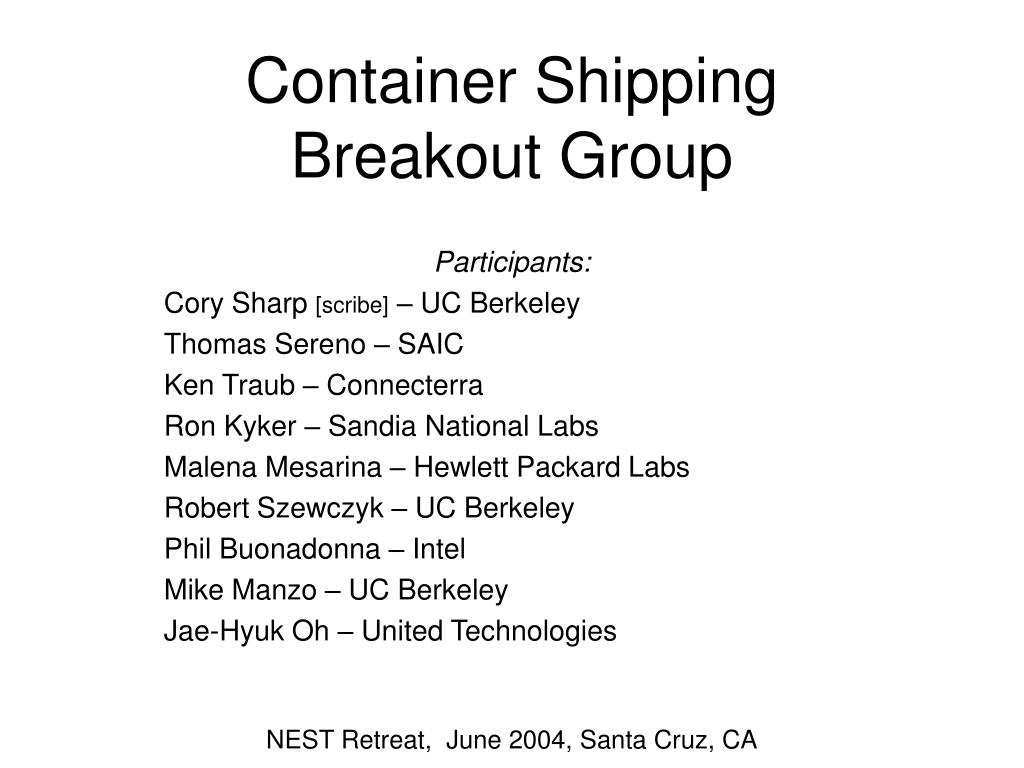 Container Shipping Breakout Group

Participants:
Cory Sharp [scribe] – UC Berkeley
Thomas Sereno – SAIC
Ken Traub – Connecterra
Ron Kyker – Sandia National Labs
Malena Mesarina – Hewlett Packard Labs
Robert Szewczyk – UC Berkeley
Phil Buonadonna – Intel
Mike Manzo – UC Berkeley
Jae-Hyuk Oh – United Technologies

NEST Retreat, June 2004, Santa Cruz, CA